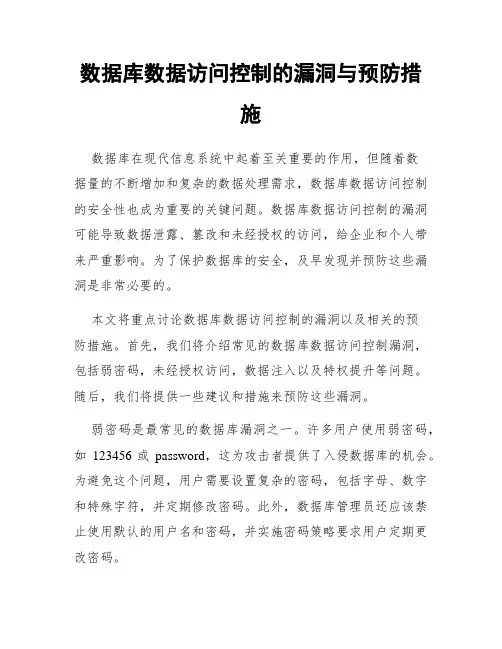 数据库数据访问控制的漏洞与预防措施

数据库在现代信息系统中起着至关重要的作用，但随着数据量的不断增加和复杂的数据处理需求，数据库数据访问控制的安全性也成为重要的关键问题。数据库数据访问控制的漏洞可能导致数据泄露、篡改和未经授权的访问，给企业和个人带来严重影响。为了保护数据库的安全，及早发现并预防这些漏洞是非常必要的。

本文将重点讨论数据库数据访问控制的漏洞以及相关的预防措施。首先，我们将介绍常见的数据库数据访问控制漏洞，包括弱密码，未经授权访问，数据注入以及特权提升等问题。随后，我们将提供一些建议和措施来预防这些漏洞。

弱密码是最常见的数据库漏洞之一。许多用户使用弱密码，如 123456 或 password，这为攻击者提供了入侵数据库的机会。为避免这个问题，用户需要设置复杂的密码，包括字母、数字和特殊字符，并定期修改密码。此外，数据库管理员还应该禁止使用默认的用户名和密码，并实施密码策略要求用户定期更改密码。